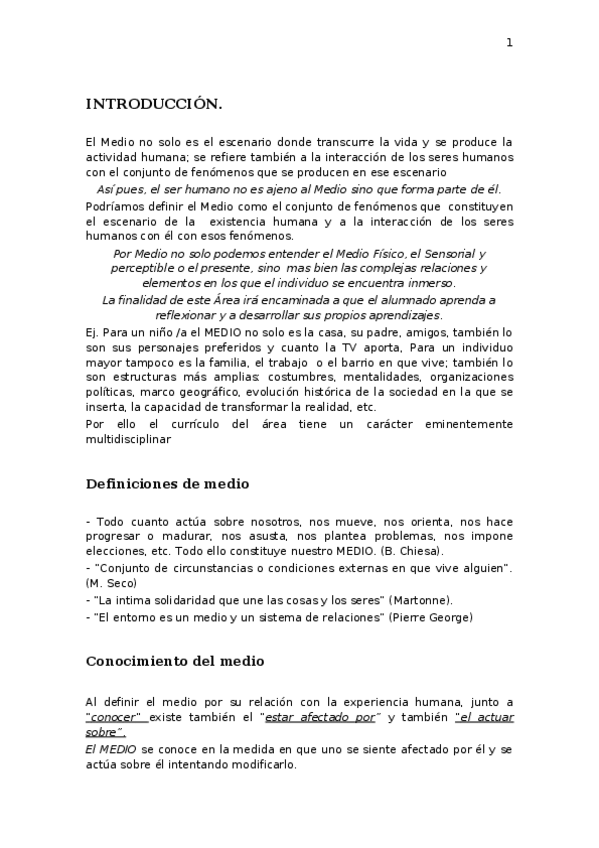 1

INTRODUCCIÓN.

El Medio no solo es el escenario donde transcurre la vida y se produce la actividad humana; se refiere también a la interacción de los seres humanos con el conjunto de fenómenos que se producen en ese escenario

Así pues, el ser humano no es ajeno al Medio sino que forma parte de él.

Podríamos definir el Medio como el conjunto de fenómenos que constituyen el escenario de la existencia humana y a la interacción de los seres humanos con él con esos fenómenos.

Por Medio no solo podemos entender el Medio Físico, el Sensorial y perceptible o el presente, sino mas bien las complejas relaciones y elementos en los que el individuo se encuentra inmerso.

La finalidad de este Área irá encaminada a que el alumnado aprenda a reflexionar y a desarrollar sus propios aprendizajes.

Ej. Para un niño /a el MEDIO no solo es la casa, su padre, amigos, también lo son sus personajes preferidos y cuanto la TV aporta, Para un individuo mayor tampoco es la familia, el trabajo o el barrio en que vive; también lo son estructuras más amplias: costumbres, mentalidades, organizaciones políticas, marco geográfico, evolución histórica de la sociedad en la que se inserta, la capacidad de transformar la realidad, etc.

Por ello el currículo del área tiene un carácter eminentemente multidisciplinar

Definiciones de medio

- Todo cuanto actúa sobre nosotros, nos mueve, nos orienta, nos hace progresar o madurar, nos asusta, nos plantea problemas, nos impone elecciones, etc. Todo ello constituye nuestro MEDIO. (B. Chiesa).
- "Conjunto de circunstancias o condiciones externas en que vive alguien". (M. Seco)
- "La intima solidaridad que une las cosas y los seres" (Martonne).
- "El entorno es un medio y un sistema de relaciones" (Pierre George)

Conocimiento del medio

Al definir el medio por su relación con la experiencia humana, junto a "conocer" existe también el "estar afectado por" y también "el actuar sobre".

El MEDIO se conoce en la medida en que uno se siente afectado por él y se actúa sobre él intentando modificarlo.